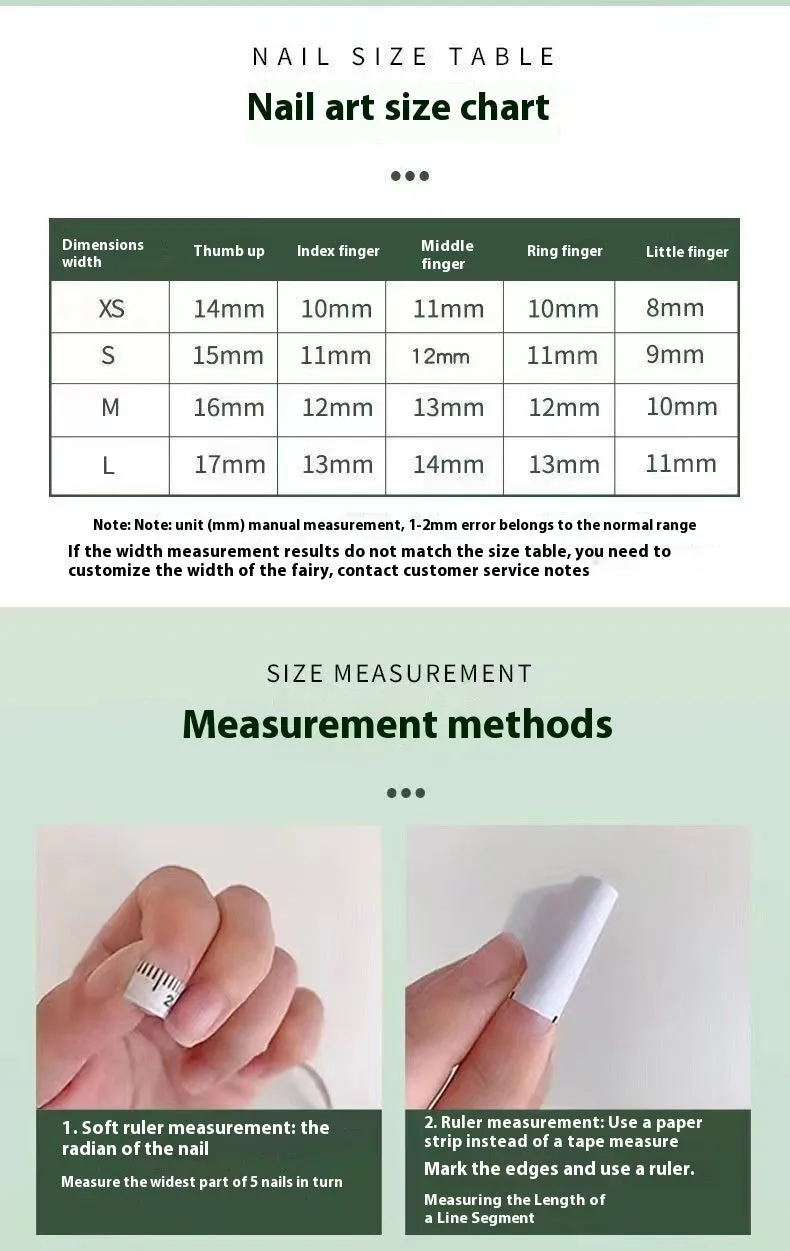 NAIL SIZE TABLE

Nail art size chart

| Dimensions width | Thumb up | Index finger | Middle finger | Ring finger | Little finger |
|---|---|---|---|---|---|
| XS | 14mm | 10mm | 11mm | 10mm | 8mm |
| S | 15mm | 11mm | 12mm | 11mm | 9mm |
| M | 16mm | 12mm | 13mm | 12mm | 10mm |
| L | 17mm | 13mm | 14mm | 13mm | 11mm |

Note: Note: unit (mm) manual measurement, 1-2mm error belongs to the normal range

If the width measurement results do not match the size table, you need to customize the width of the fairy, contact customer service notes

SIZE MEASUREMENT

Measurement methods

2

1. Soft ruler measurement: the radian of the nail

Measure the widest part of 5 nails in turn

2. Ruler measurement: Use a paper strip instead of a tape measure

Mark the edges and use a ruler.

Measuring the Length of a Line Segment